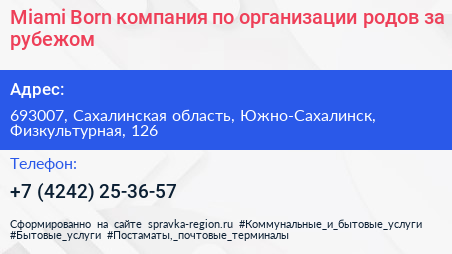 Miami Born компания по организации родов за рубежом

Адрес:

693007, Сахалинская область, Южно-Сахалинск, Физкультурная, 126

Телефон:

+7 (4242) 25-36-57

Сформированно на сайте spravka-region.ru #Коммунальные_и_бытовые_услуги #Бытовые_услуги #Постаматы,_почтовые_терминалы